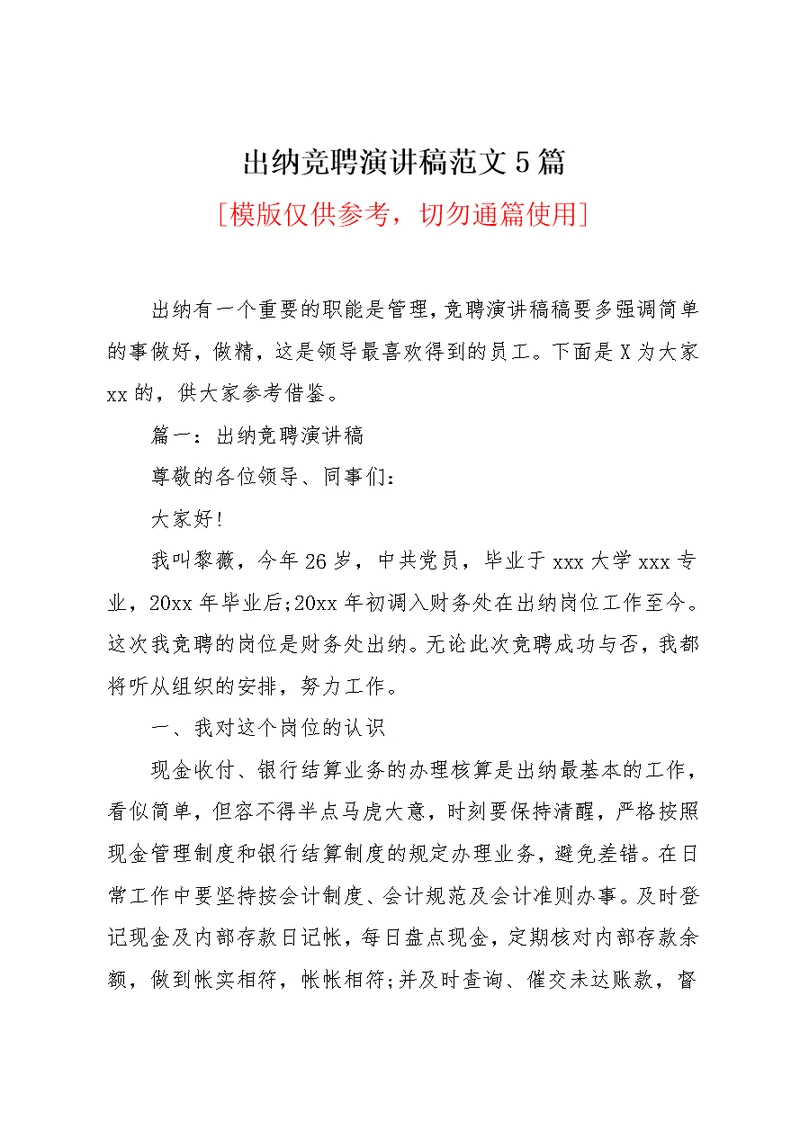 出纳竞聘演讲稿范文5篇

[模版仅供参考，切勿通篇使用]

出纳有一个重要的职能是管理，竞聘演讲稿稿要多强调简单的事做好，做精，这是领导最喜欢得到的员工。下面是X为大家xx的，供大家参考借鉴。

篇一：出纳竞聘演讲稿

尊敬的各位领导、同事们：

大家好！

我叫黎薇，今年26岁，中共党员，毕业于xxx大学xxx专业，20xx年毕业后;20xx年初调入财务处在出纳岗位工作至今。这次我竞聘的岗位是财务处出纳。无论此次竞聘成功与否，我都将听从组织的安排，努力工作。

一、我对这个岗位的认识

现金收付、银行结算业务的办理核算是出纳最基本的工作，看似简单，但容不得半点马虎大意，时刻要保持清醒，严格按照现金管理制度和银行结算制度的规定办理业务，避免差错。在日常工作中要坚持按会计制度、会计规范及会计准则办事。及时登记现金及内部存款日记帐，每日盘点现金，定期核对内部存款余额，做到帐实相符，帐帐相符;并及时查询、催交未达账款，督